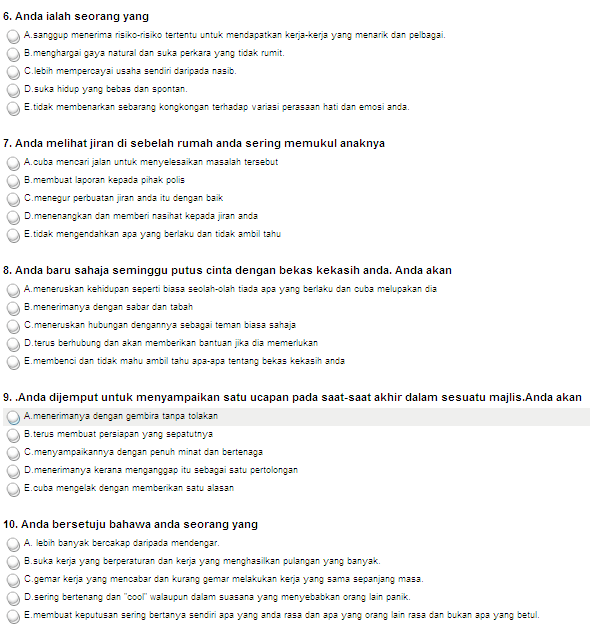 6. Anda ialah seorang yang

A.sanggup menerima risiko-risiko tertentu untuk mendapatkan kerja-kerja yang menarik dan pelbagai.

B.menghargai gaya natural dan suka perkara yang tidak rumit.

C.lebih mempercayai usaha sendiri daripada nasib.

D.suka hidup yang bebas dan spontan.

E.tidak membenarkan sebarang kongkongan terhadap variasi perasaan hati dan emosi anda.

7. Anda melihat jiran di sebelah rumah anda sering memukul anaknya

A.cuba mencari jalan untuk menyelesaikan masalah tersebut

B.membuat laporan kepada pihak polis

C.menegur perbuatan jiran anda itu dengan baik

D.menenangkan dan memberi nasihat kepada jiran anda

E.tidak mengendahkan apa yang berlaku dan tidak ambil tahu

8. Anda baru sahaja seminggu putus cinta dengan bekas kekasih anda. Anda akan

A.meneruskan kehidupan seperti biasa seolah-olah tiada apa yang berlaku dan cuba melupakan dia

B.menerimanya dengan sabar dan tabah

C.meneruskan hubungan dengannya sebagai teman biasa sahaja

D.terus berhubung dan akan memberikan bantuan jika dia memerlukan

E.membenci dan tidak mahu ambil tahu apa-apa tentang bekas kekasih anda

9. .Anda dijemput untuk menyampaikan satu ucapan pada saat-saat akhir dalam sesuatu majlis.Anda akan

A.menerimanya dengan gembira tanpa tolakan

B.terus membuat persiapan yang sepatutnya

C.menyampaikannya dengan penuh minat dan bertenaga

D.menerimanya kerana menganggap itu sebagai satu pertolongan

E.cuba mengelak dengan memberikan satu alasan

10. Anda bersetuju bahawa anda seorang yang

A. lebih banyak bercakap daripada mendengar.

B.suka kerja yang berperaturan dan kerja yang menghasilkan pulangan yang banyak.

C.gemar kerja yang mencabar dan kurang gemar melakukan kerja yang sama sepanjang masa.

D.sering bertenang dan "cool" walaupun dalam suasana yang menyebabkan orang lain panik.

E.membuat keputusan sering bertanya sendiri apa yang anda rasa dan apa yang orang lain rasa dan bukan apa yang betul.